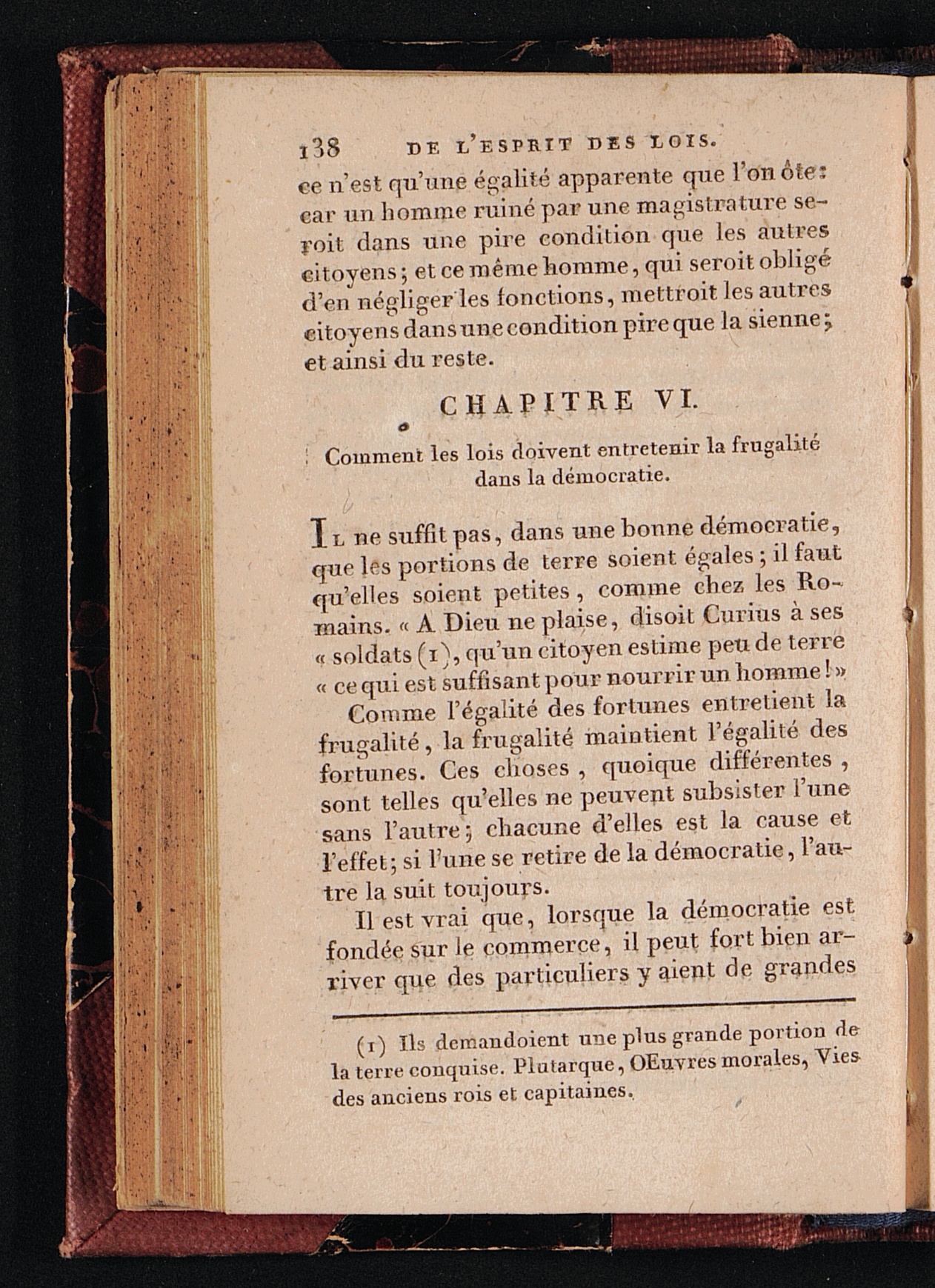 138 DE L'ESPRIT DES LOIS.

ce n'est qu'une égalité apparente que l'on ôte: car un homme ruiné par une magistrature seroit dans une pire condition que les autres citoyens; et ce même homme, qui seroit obligé d'en négliger les fonctions, mettroit les autres citoyens dans une condition pire que la sienne; et ainsi du reste.

CHAPITRE VI.

Comment les lois doivent entretenir la frugalité dans la démocratie.

Il ne suffit pas, dans une bonne démocratie, que les portions de terre soient égales; il faut qu'elles soient petites, comme chez les Romains. « A Dieu ne plaise, disoit Curius à ses « soldats (1), qu'un citoyen estime peu de terre « ce qui est suffisant pour nourrir un homme! »

Comme l'égalité des fortunes entretient la frugalité, la frugalité maintient l'égalité des fortunes. Ces choses, quoique différentes, sont telles qu'elles ne peuvent subsister l'une sans l'autre; chacune d'elles est la cause et l'effet; si l'une se retire de la démocratie, l'autre la suit toujours.

Il est vrai que, lorsque la démocratie est fondée sur le commerce, il peut fort bien arriver que des particuliers y aient de grandes

(1) Ils demandoient une plus grande portion de la terre conquise. Plutarque, OEuvres morales, Vies des anciens rois et capitaines.